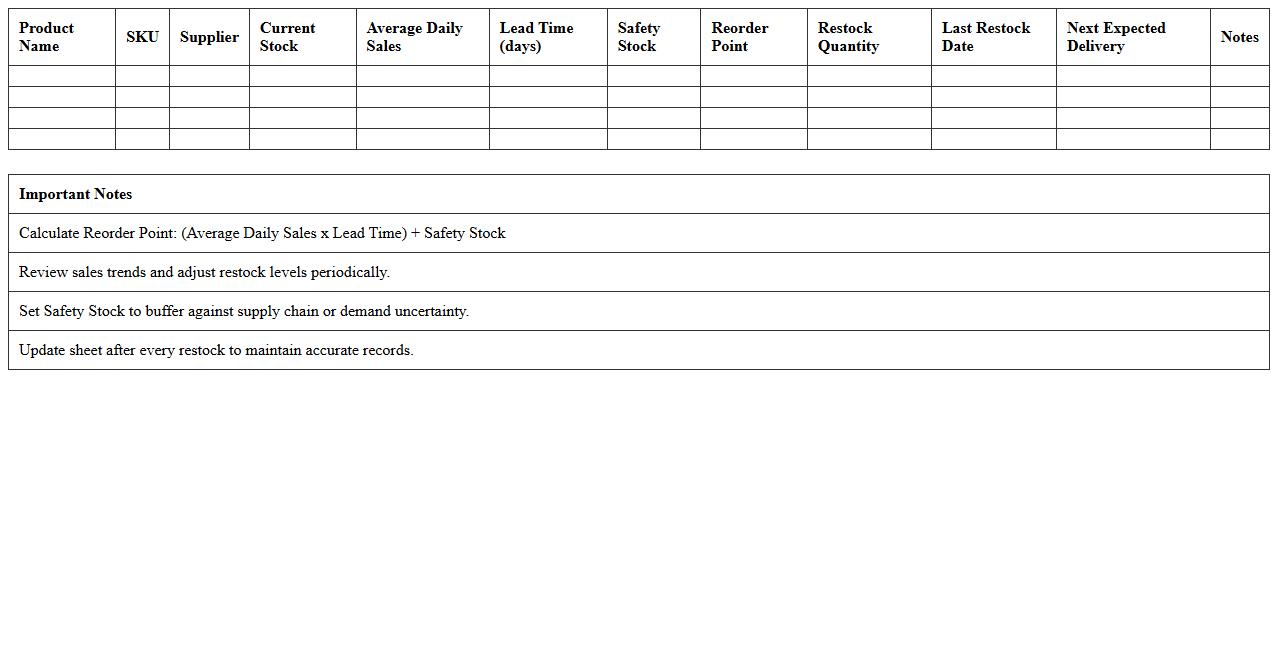 | Product Name | SKU | Supplier | Current Stock | Average Daily Sales | Lead Time (days) | Safety Stock | Reorder Point | Restock Quantity | Last Restock Date | Next Expected Delivery | Notes |
|---|---|---|---|---|---|---|---|---|---|---|---|
| | | | | | | | | | | | |
| | | | | | | | | | | | |
| | | | | | | | | | | | |
| | | | | | | | | | | | |

| Important Notes |
|---|
| Calculate Reorder Point: (Average Daily Sales x Lead Time) + Safety Stock |
| Review sales trends and adjust restock levels periodically. |
| Set Safety Stock to buffer against supply chain or demand uncertainty. |
| Update sheet after every restock to maintain accurate records. |